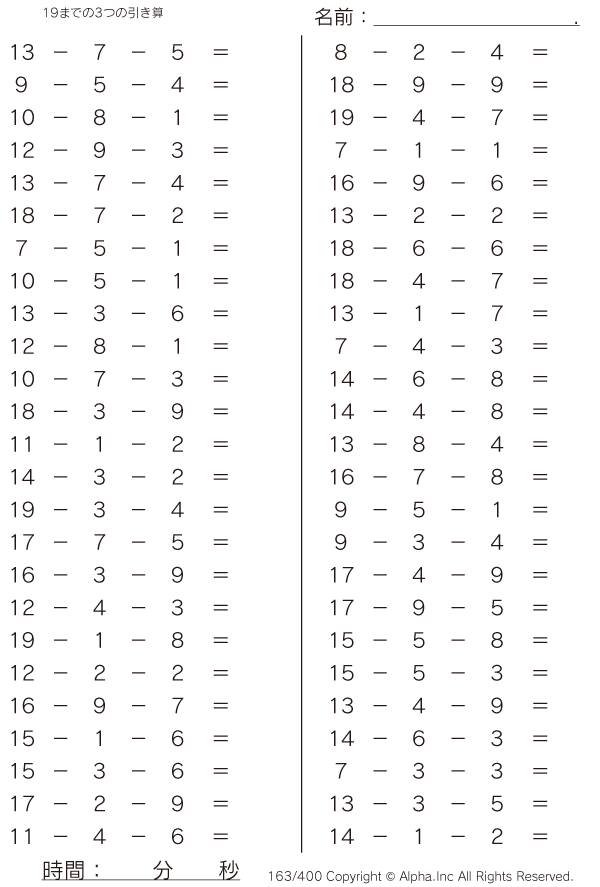 19までの3つの引き算

名前：____.

$13 - 7 - 5 =$
$9 - 5 - 4 =$
$10 - 8 - 1 =$
$12 - 9 - 3 =$
$13 - 7 - 4 =$
$18 - 7 - 2 =$
$7 - 5 - 1 =$
$10 - 5 - 1 =$
$13 - 3 - 6 =$
$12 - 8 - 1 =$
$10 - 7 - 3 =$
$18 - 3 - 9 =$
$11 - 1 - 2 =$
$14 - 3 - 2 =$
$19 - 3 - 4 =$
$17 - 7 - 5 =$
$16 - 3 - 9 =$
$12 - 4 - 3 =$
$19 - 1 - 8 =$
$12 - 2 - 2 =$
$16 - 9 - 7 =$
$15 - 1 - 6 =$
$15 - 3 - 6 =$
$17 - 2 - 9 =$
$11 - 4 - 6 =$

$8 - 2 - 4 =$
$18 - 9 - 9 =$
$19 - 4 - 7 =$
$7 - 1 - 1 =$
$16 - 9 - 6 =$
$13 - 2 - 2 =$
$18 - 6 - 6 =$
$18 - 4 - 7 =$
$13 - 1 - 7 =$
$7 - 4 - 3 =$
$14 - 6 - 8 =$
$14 - 4 - 8 =$
$13 - 8 - 4 =$
$16 - 7 - 8 =$
$9 - 5 - 1 =$
$9 - 3 - 4 =$
$17 - 4 - 9 =$
$17 - 9 - 5 =$
$15 - 5 - 8 =$
$15 - 5 - 3 =$
$13 - 4 - 9 =$
$14 - 6 - 3 =$
$7 - 3 - 3 =$
$13 - 3 - 5 =$
$14 - 1 - 2 =$

時間： 分 秒

163/400 Copyright © Alpha.Inc All Rights Reserved.